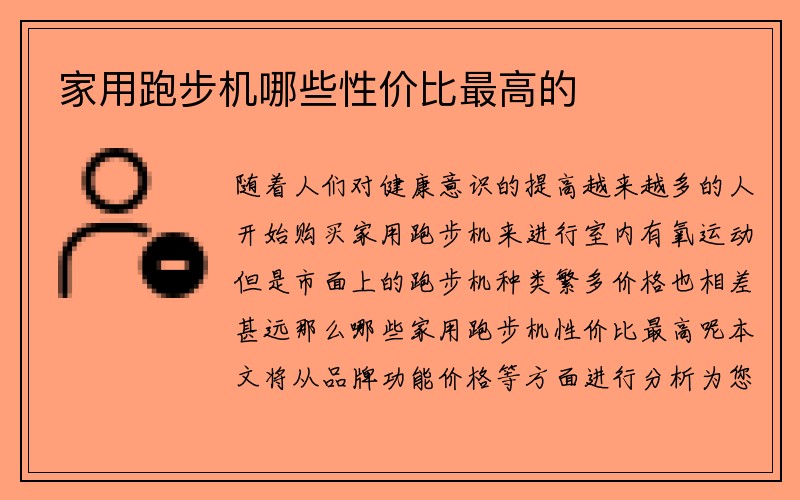 家用跑步机哪些性价比最高的

随着人们对健康意识的提高越来越多的人开始购买家用跑步机来进行室内有氧运动但是市面上的跑步机种类繁多价格也相差甚远那么哪些家用跑步机性价比最高呢本文将从品牌功能价格等方面进行分析为您